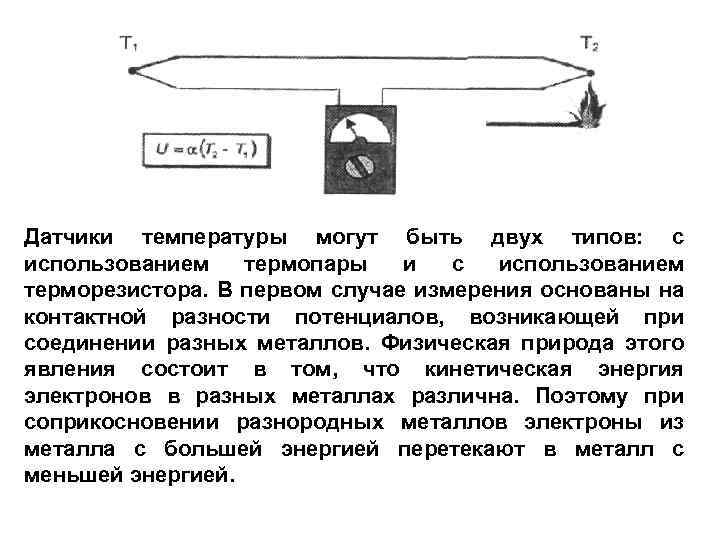 $T_1$

$T_2$

$U = \alpha(T_2 - T_1)$

Датчики температуры могут быть двух типов: с использованием термопары и с использованием терморезистора. В первом случае измерения основаны на контактной разности потенциалов, возникающей при соединении разных металлов. Физическая природа этого явления состоит в том, что кинетическая энергия электронов в разных металлах различна. Поэтому при соприкосновении разнородных металлов электроны из металла с большей энергией перетекают в металл с меньшей энергией.